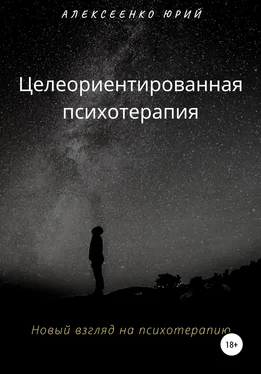 АЛЕКСЕЕНКО ЮРИЙ

Целеориентированная психотерапия

Новый взгляд на психотерапию

18+